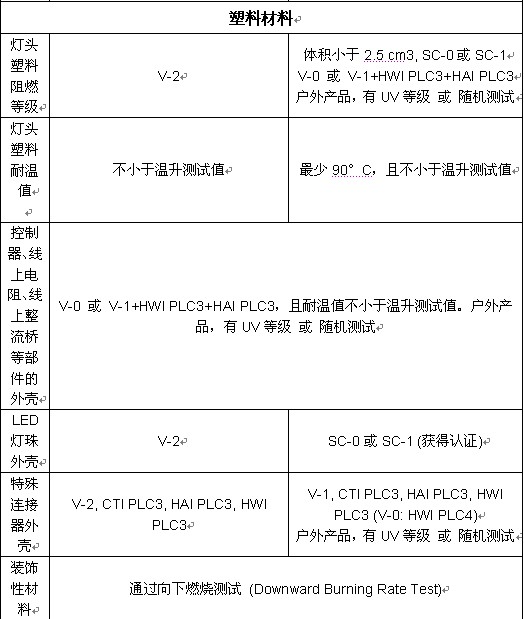 | 塑料材料 | | |
|---|---|---|
| 灯头塑料阻燃等级 | V-2 | 体积小于 2.5 cm3, SC-0 或 SC-1 V-0 或 V-1+HWI PLC3+HAI PLC3 户外产品，有 UV 等级 或 随机测试 |
| 灯头塑料耐温值 | 不小于温升测试值 | 最少 90° C，且不小于温升测试值 |
| 控制器、线上电阻、线上整流桥等部件的外壳 | V-0 或 V-1+HWI PLC3+HAI PLC3，且耐温值不小于温升测试值。户外产品，有 UV 等级 或 随机测试 | |
| LED 灯珠外壳 | V-2 | SC-0 或 SC-1 (获得认证) |
| 特殊连接器外壳 | V-2, CTI PLC3, HAI PLC3, HWI PLC3 | V-1, CTI PLC3, HAI PLC3, HWI PLC3 (V-0: HWI PLC4) 户外产品，有 UV 等级 或 随机测试 |
| 装饰性材料 | 通过向下燃烧测试 (Downward Burning Rate Test) | |